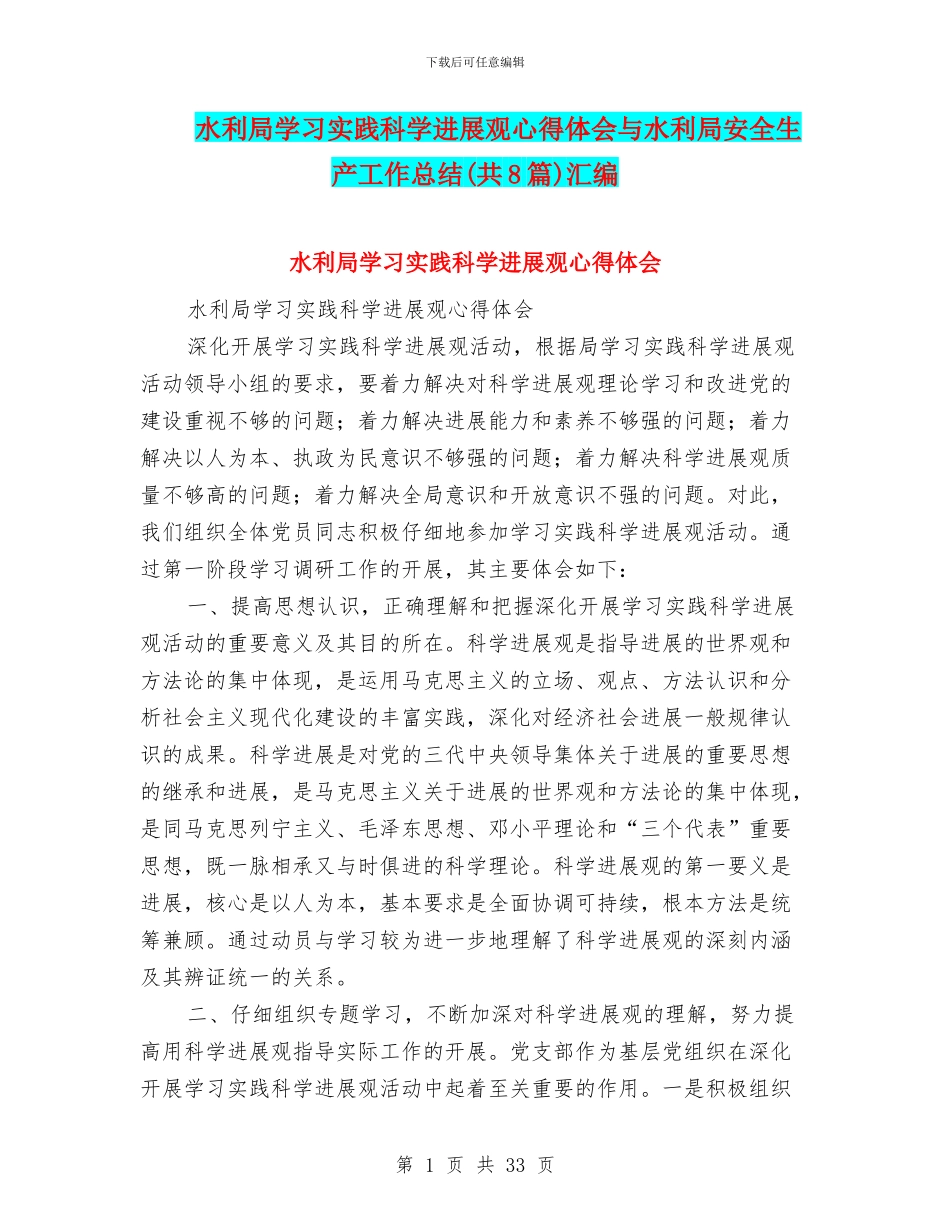 下载后可任意编辑

水利局学习实践科学进展观心得体会与水利局安全生产工作总结(共8篇)汇编

水利局学习实践科学进展观心得体会

水利局学习实践科学进展观心得体会

深化开展学习实践科学进展观活动，根据局学习实践科学进展观活动领导小组的要求，要着力解决对科学进展观理论学习和改进党的建设重视不够的问题；着力解决进展能力和素养不够强的问题；着力解决以人为本、执政为民意识不够强的问题；着力解决科学进展观质量不够高的问题；着力解决全局意识和开放意识不强的问题。对此，我们组织全体党员同志积极仔细地参加学习实践科学进展观活动。通过第一阶段学习调研工作的开展，其主要体会如下：

一、提高思想认识，正确理解和把握深化开展学习实践科学进展观活动的重要意义及其目的所在。科学进展观是指导进展的世界观和方法论的集中体现，是运用马克思主义的立场、观点、方法认识和分析社会主义现代化建设的丰富实践，深化对经济社会进展一般规律认识的成果。科学进展是对党的三代中央领导集体关于进展的重要思想的继承和进展，是马克思主义关于进展的世界观和方法论的集中体现，是同马克思列宁主义、毛泽东思想、邓小平理论和“三个代表”重要思想，既一脉相承又与时俱进的科学理论。科学进展观的第一要义是进展，核心是以人为本，基本要求是全面协调可持续，根本方法是统筹兼顾。通过动员与学习较为进一步地理解了科学进展观的深刻内涵及其辨证统一的关系。

二、仔细组织专题学习，不断加深对科学进展观的理解，努力提高用科学进展观指导实际工作的开展。党支部作为基层党组织在深化开展学习实践科学进展观活动中起着至关重要的作用。一是积极组织

第 1 页 共 33 页